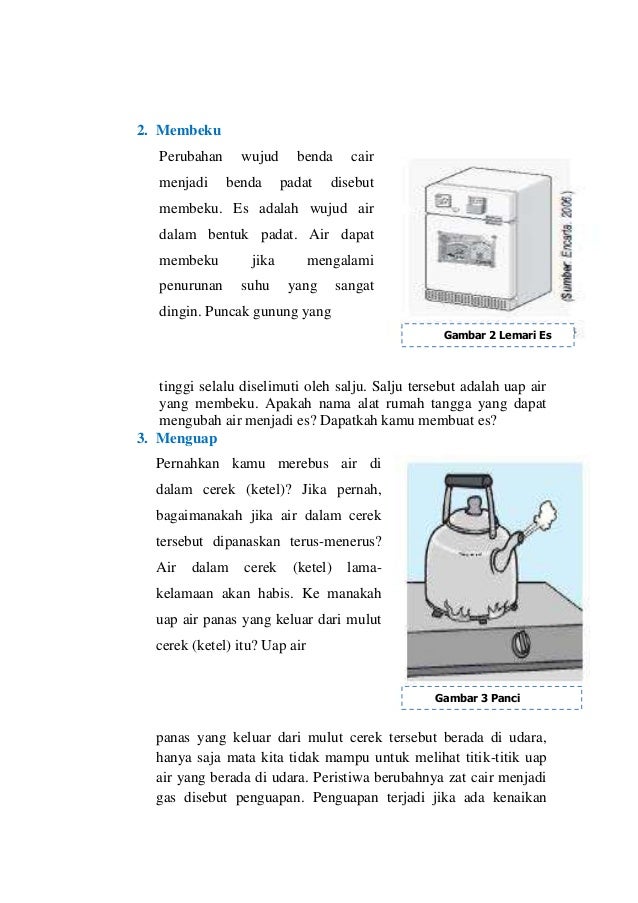 2. Membeku

Perubahan wujud benda cair menjadi benda padat disebut membeku. Es adalah wujud air dalam bentuk padat. Air dapat membeku jika mengalami penurunan suhu yang sangat dingin. Puncak gunung yang

(Sumber: Encarta 2006)

Gambar 2 Lemari Es

tinggi selalu diselimuti oleh salju. Salju tersebut adalah uap air yang membeku. Apakah nama alat rumah tangga yang dapat mengubah air menjadi es? Dapatkah kamu membuat es?

3. Menguap

Pernahkan kamu merebus air di dalam cerek (ketel)? Jika pernah, bagaimanakah jika air dalam cerek tersebut dipanaskan terus-menerus? Air dalam cerek (ketel) lama-kelamaan akan habis. Ke manakah uap air panas yang keluar dari mulut cerek (ketel) itu? Uap air

Gambar 3 Panci

panas yang keluar dari mulut cerek tersebut berada di udara, hanya saja mata kita tidak mampu untuk melihat titik-titik uap air yang berada di udara. Peristiwa berubahnya zat cair menjadi gas disebut penguapan. Penguapan terjadi jika ada kenaikan